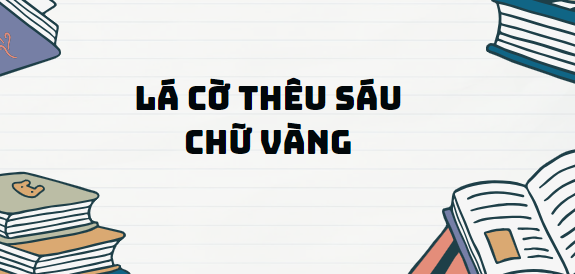 LÁ CỜ THÊU SÁU CHỮ VÀNG